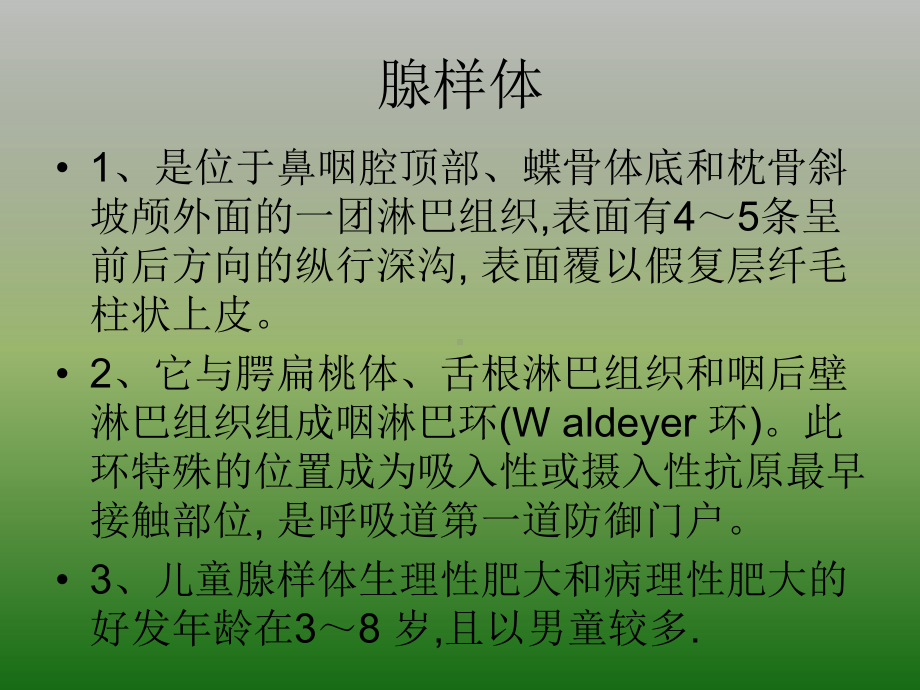 腺样体

• 1、是位于鼻咽腔顶部、蝶骨体底和枕骨斜坡颅外面的一团淋巴组织,表面有4～5条呈前后方向的纵行深沟, 表面覆以假复层纤毛柱状上皮。

• 2、它与腭扁桃体、舌根淋巴组织和咽后壁淋巴组织组成咽淋巴环(W aldeyer 环)。此环特殊的位置成为吸入性或摄入性抗原最早接触部位, 是呼吸道第一道防御门户。

• 3、儿童腺样体生理性肥大和病理性肥大的好发年龄在3～8 岁,且以男童较多.